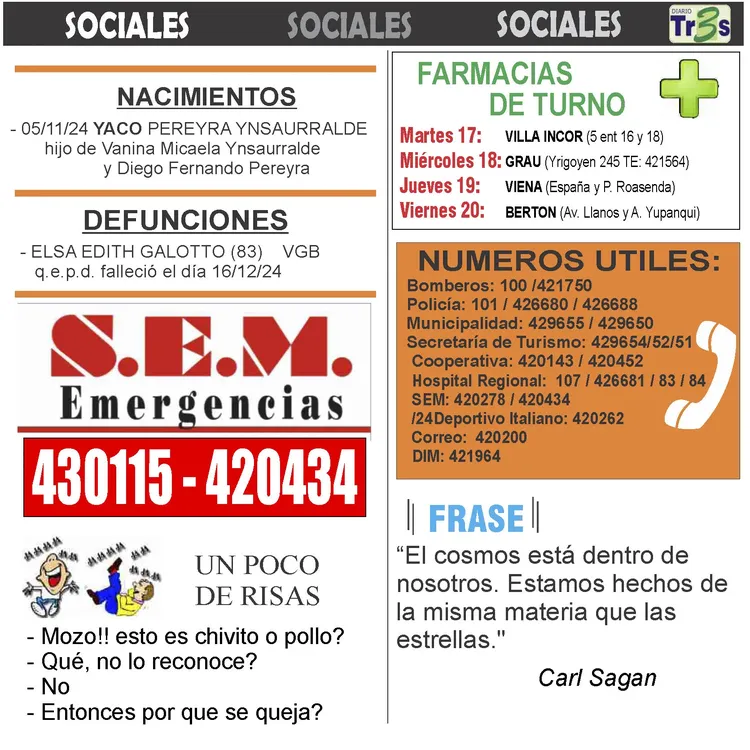 SOCIALES SOCIALES SOCIALES DIARIO Tr3s

NACIMIENTOS

- 05/11/24 YACO PEREYRA YNSAURRALDE hijo de Vanina Micaela Ynsaurralde y Diego Fernando Pereyra

DEFUNCIONES

- ELSA EDITH GALOTTO (83) VGB q.e.p.d. falleció el día 16/12/24

S.E.M.
Emergencias
430115 - 420434

UN POCO DE RISAS

- Mozo!! esto es chivito o pollo?
- Qué, no lo reconoce?
- No
- Entonces por que se queja?

FARMACIAS DE TURNO

Martes 17: VILLA INCOR (5 ent 16 y 18)
Miércoles 18: GRAU (Yrigoyen 245 TE: 421564)
Jueves 19: VIENA (España y P. Roasenda)
Viernes 20: BERTON (Av. Llanos y A. Yupanqui)

NUMEROS UTILES:
Bomberos: 100 /421750
Policía: 101 / 426680 / 426688
Municipalidad: 429655 / 429650
Secretaría de Turismo: 429654/52/51
Cooperativa: 420143 / 420452
Hospital Regional: 107 / 426681 / 83 / 84
SEM: 420278 / 420434
/24Deportivo Italiano: 420262
Correo: 420200
DIM: 421964

FRASE

“El cosmos está dentro de nosotros. Estamos hechos de la misma materia que las estrellas."

Carl Sagan